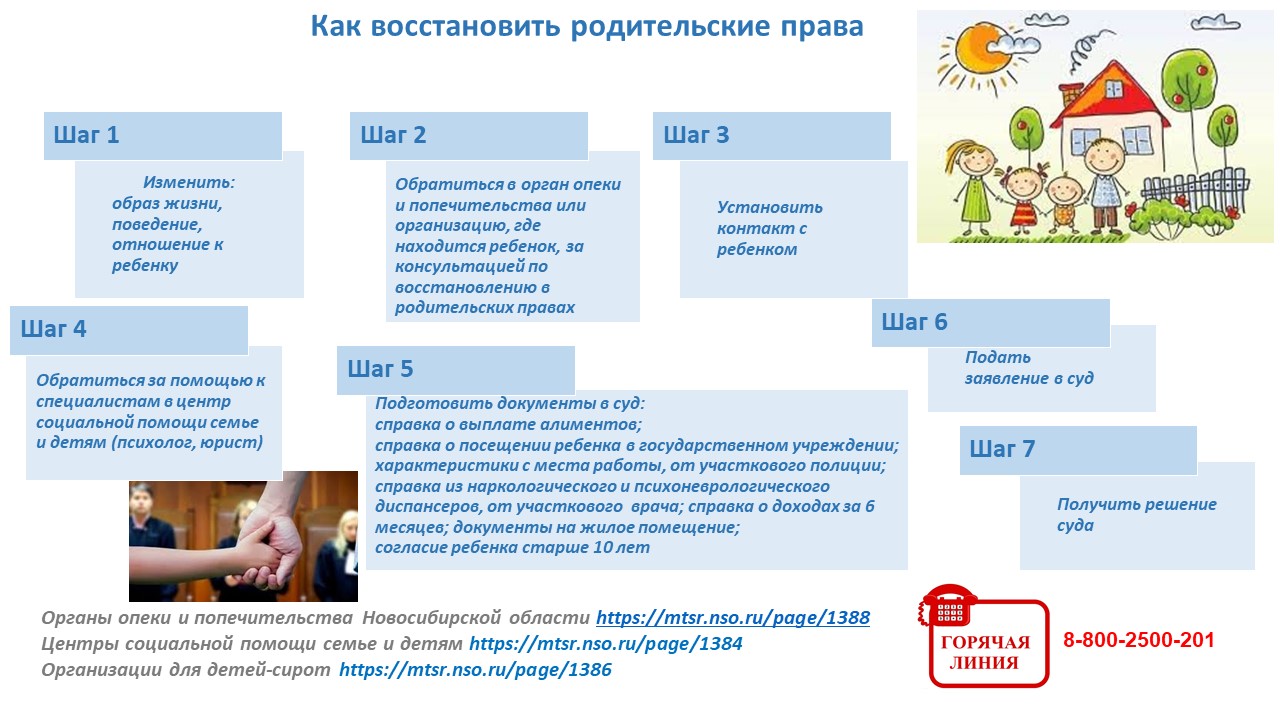 Как восстановить родительские права

Шаг 1

Изменить: образ жизни, поведение, отношение к ребенку

Шаг 2

Обратиться в орган опеки и попечительства или организацию, где находится ребенок, за консультацией по восстановлению в родительских правах

Шаг 3

Установить контакт с ребенком

Шаг 4

Обратиться за помощью к специалистам в центр социальной помощи семье и детям (психолог, юрист)

Шаг 5

Подготовить документы в суд:
справка о выплате алиментов;
справка о посещении ребенка в государственном учреждении;
характеристики с места работы, от участкового полиции;
справка из наркологического и психоневрологического диспансеров, от участкового врача; справка о доходах за 6 месяцев; документы на жилое помещение;
согласие ребенка старше 10 лет

Шаг 6

Подать заявление в суд

Шаг 7

Получить решение суда

Органы опеки и попечительства Новосибирской области https://mtsr.nso.ru/page/1388
Центры социальной помощи семье и детям https://mtsr.nso.ru/page/1384
Организации для детей-сирот https://mtsr.nso.ru/page/1386

ГОРЯЧАЯ ЛИНИЯ

8-800-2500-201